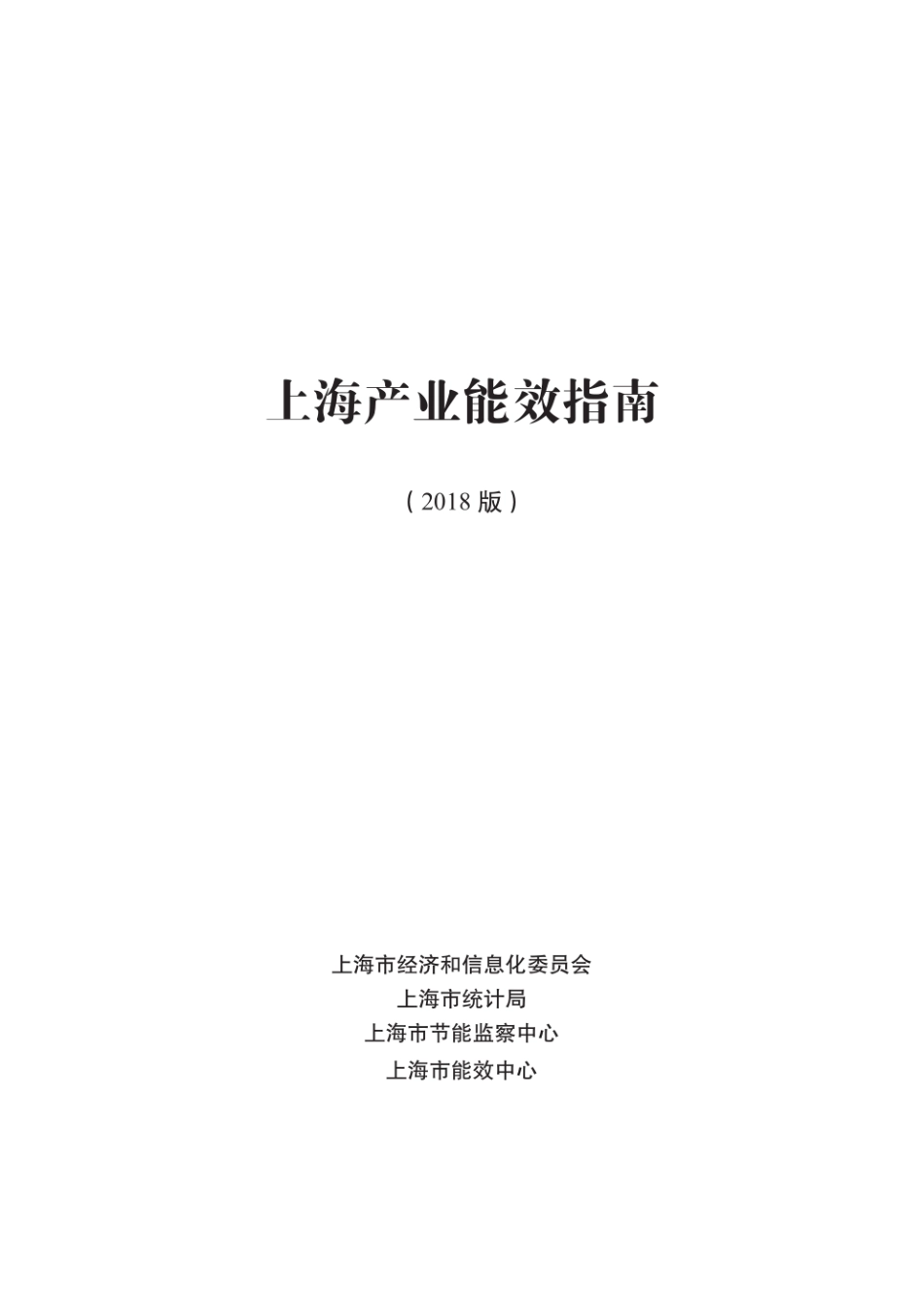 上海产业能效指南

（2018 版）

上海市经济和信息化委员会
上海市统计局
上海市节能监察中心
上海市能效中心